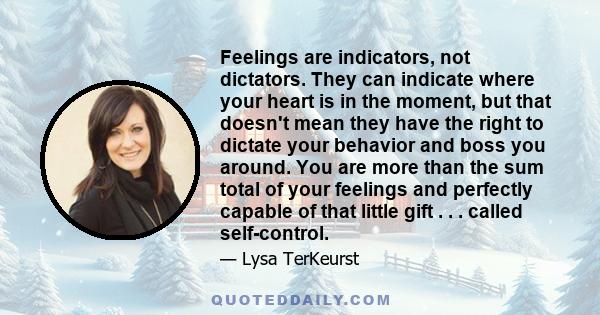 Feelings are indicators, not dictators. They can indicate where your heart is in the moment, but that doesn't mean they have the right to dictate your behavior and boss you around. You are more than the sum total of your feelings and perfectly capable of that little gift . . . called self-control.

— Lysa TerKeurst

QUOTEDDAILY.COM